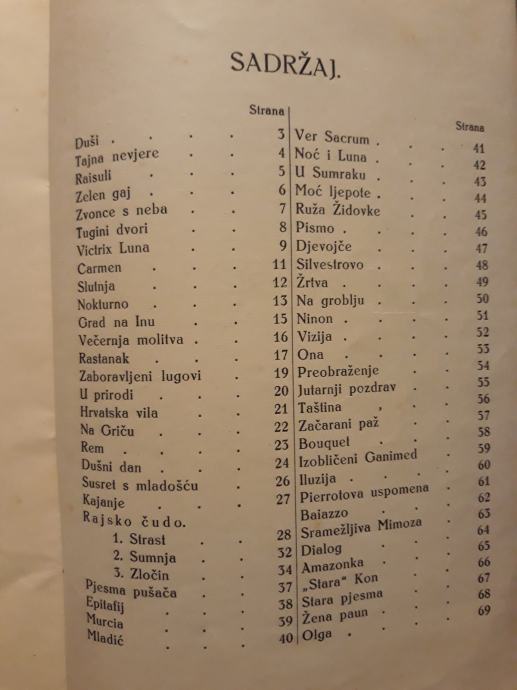 SADRŽAJ.

| | Strana |
|---|---|
| Duši | 3 |
| Tajna nevjere | 4 |
| Raisuli | 5 |
| Zelen gaj | 6 |
| Zvonce s neba | 7 |
| Tugini dvori | 8 |
| Victrix Luna | 9 |
| Carmen | 11 |
| Slutnja | 12 |
| Nokturno | 13 |
| Grad na Inu | 15 |
| Večernja molitva | 16 |
| Rastanak | 17 |
| Zaboravljeni lugovi | 19 |
| U prirodi | 20 |
| Hrvatska vila | 21 |
| Na Griču | 22 |
| Rem | 23 |
| Dušni dan | 24 |
| Susret s mladošću | 26 |
| Kajanje | 27 |
| Rajsko čudo. | |
| 1. Strast | 28 |
| 2. Sumnja | 32 |
| 3. Zločin | 34 |
| Pjesma pušača | 37 |
| Epitafij | 38 |
| Murcia | 39 |
| Mladić | 40 |

| | Strana |
|---|---|
| Ver Sacrum | 41 |
| Noć i Luna | 42 |
| U Sumraku | 43 |
| Moć ljepote | 44 |
| Ruža Židovke | 45 |
| Pismo | 46 |
| Djevojče | 47 |
| Silvestrovo | 48 |
| Žrtva | 49 |
| Na groblju | 50 |
| Ninon | 51 |
| Vizija | 52 |
| Ona | 53 |
| Preobraženje | 54 |
| Jutarnji pozdrav | 55 |
| Taština | 56 |
| Začarani paž | 57 |
| Bouquet | 58 |
| Izobličeni Ganimed | 59 |
| Iluzija | 60 |
| Pierrotova uspomena | 61 |
| Baiazzo | 62 |
| Sramežljiva Mimoza | 63 |
| Dialog | 64 |
| Amazonka | 65 |
| „Stara" Kon | 66 |
| Stara pjesma | 67 |
| Žena paun | 68 |
| Olga | 69 |